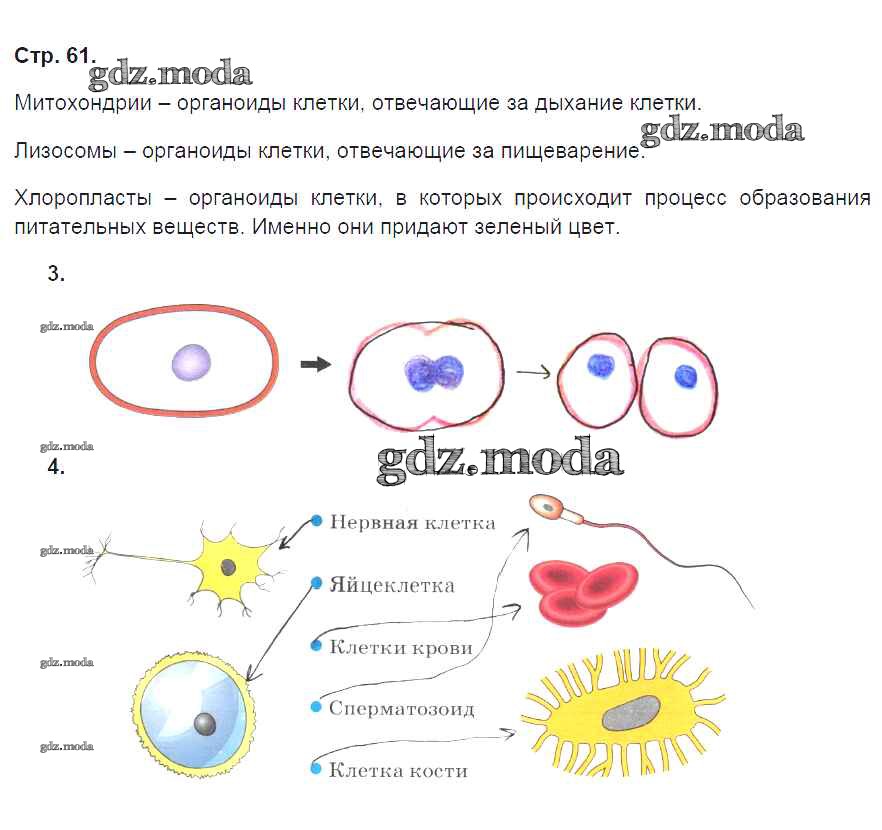 Стр. 61.

Митохондрии – органоиды клетки, отвечающие за дыхание клетки.

Лизосомы – органоиды клетки, отвечающие за пищеварение.

Хлоропласты – органоиды клетки, в которых происходит процесс образования питательных веществ. Именно они придают зеленый цвет.

3.

4.

• Нервная клетка
• Яйцеклетка
• Клетки крови
• Сперматозоид
• Клетка кости

gdz.moda